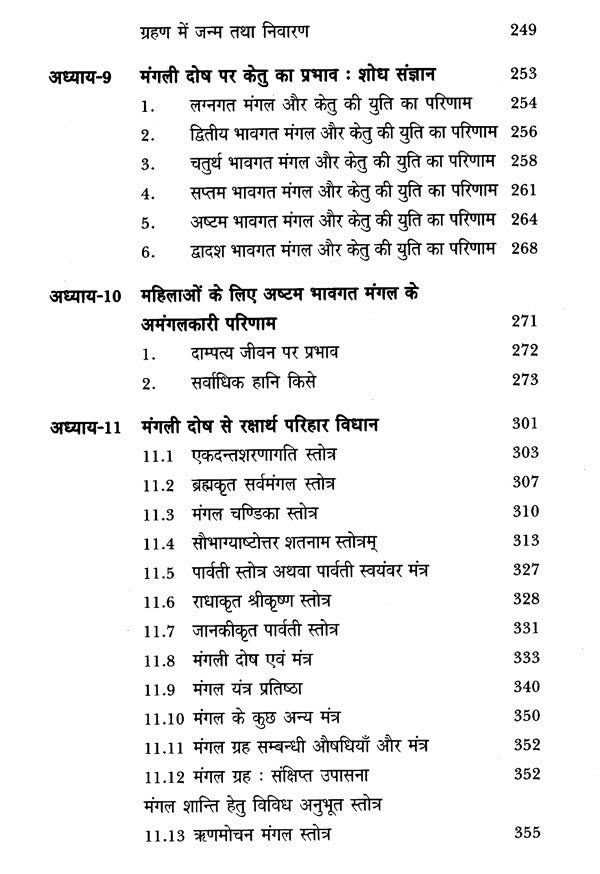 ग्रहण में जन्म तथा निवारण 249

अध्याय-9 मंगली दोष पर केतु का प्रभाव : शोध संज्ञान 253
1. लग्नगत मंगल और केतु की युति का परिणाम 254
2. द्वितीय भावगत मंगल और केतु की युति का परिणाम 256
3. चतुर्थ भावगत मंगल और केतु की युति का परिणाम 258
4. सप्तम भावगत मंगल और केतु की युति का परिणाम 261
5. अष्टम भावगत मंगल और केतु की युति का परिणाम 264
6. द्वादश भावगत मंगल और केतु की युति का परिणाम 268

अध्याय-10 महिलाओं के लिए अष्टम भावगत मंगल के अमंगलकारी परिणाम 271
1. दाम्पत्य जीवन पर प्रभाव 272
2. सर्वाधिक हानि किसे 273

अध्याय-11 मंगली दोष से रक्षार्थ परिहार विधान 301
11.1 एकदन्तशरणागति स्तोत्र 303
11.2 ब्रह्मकृत सर्वमंगल स्तोत्र 307
11.3 मंगल चण्डिका स्तोत्र 310
11.4 सौभाग्याष्टोत्तर शतनाम स्तोत्रम् 313
11.5 पार्वती स्तोत्र अथवा पार्वती स्वयंवर मंत्र 327
11.6 राधाकृत श्रीकृष्ण स्तोत्र 328
11.7 जानकीकृत पार्वती स्तोत्र 331
11.8 मंगली दोष एवं मंत्र 333
11.9 मंगल यंत्र प्रतिष्ठा 340
11.10 मंगल के कुछ अन्य मंत्र 350
11.11 मंगल ग्रह सम्बन्धी औषधियाँ और मंत्र 352
11.12 मंगल ग्रह : संक्षिप्त उपासना 352
मंगल शान्ति हेतु विविध अनुभूत स्तोत्र
11.13 ऋणमोचन मंगल स्तोत्र 355